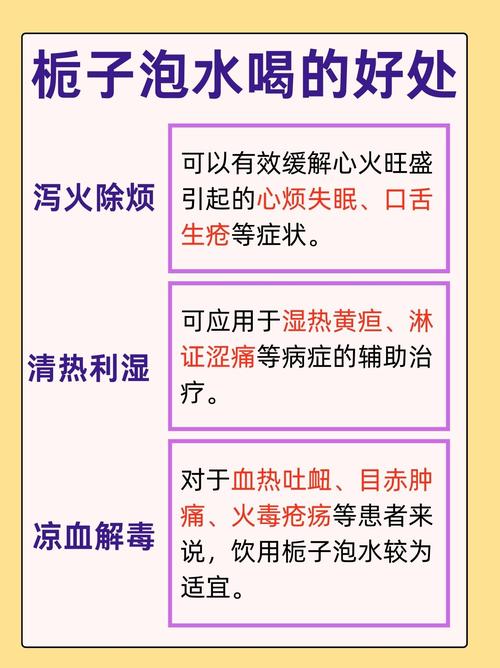 栀子泡水喝的好处

泻火除烦

可以有效缓解心火旺盛引起的心烦失眠、口舌生疮等症状。

清热利湿

可应用于湿热黄疸、淋证涩痛等病症的辅助治疗。

凉血解毒

对于血热吐衄、目赤肿痛、火毒疮疡等患者来说，饮用栀子泡水较为适宜。